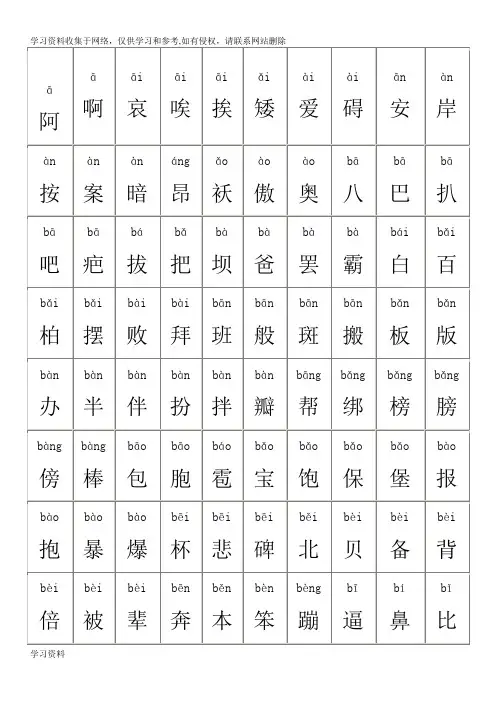 学习资料收集于网络，仅供学习和参考,如有侵权，请联系网站删除

| ā 阿 | ā 啊 | āi 哀 | āi 唉 | āi 挨 | ǎi 矮 | ài 爱 | ài 碍 | ān 安 | àn 岸 |
|---|---|---|---|---|---|---|---|---|---|
| àn 按 | àn 案 | àn 暗 | áng 昂 | ǎo 袄 | ào 傲 | ào 奥 | bā 八 | bā 巴 | bā 扒 |
| bā 吧 | bā 疤 | bá 拔 | bǎ 把 | bà 坝 | bà 爸 | bà 罢 | bà 霸 | bái 白 | bǎi 百 |
| bǎi 柏 | bǎi 摆 | bài 败 | bài 拜 | bān 班 | bān 般 | bān 斑 | bān 搬 | bǎn 板 | bǎn 版 |
| bàn 办 | bàn 半 | bàn 伴 | bàn 扮 | bàn 拌 | bàn 瓣 | bāng 帮 | bǎng 绑 | bǎng 榜 | bǎng 膀 |
| bàng 傍 | bàng 棒 | bāo 包 | bāo 胞 | báo 雹 | bǎo 宝 | bǎo 饱 | bǎo 保 | bǎo 堡 | bào 报 |
| bào 抱 | bào 暴 | bào 爆 | bēi 杯 | bēi 悲 | bēi 碑 | běi 北 | bèi 贝 | bèi 备 | bèi 背 |
| bèi 倍 | bèi 被 | bèi 辈 | bēn 奔 | běn 本 | bèn 笨 | bèng 蹦 | bī 逼 | bí 鼻 | bǐ 比 |

学习资料